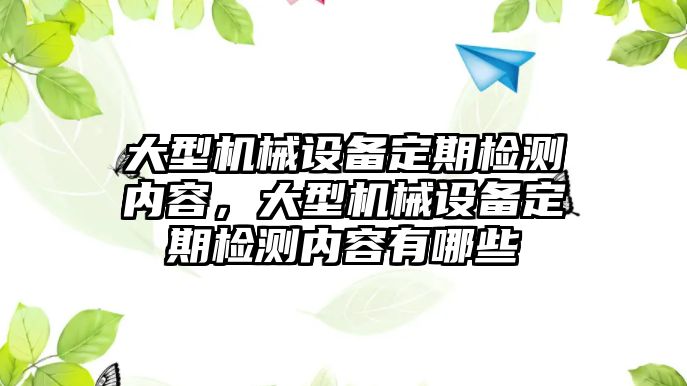 大型机械设备定期检测内容，大型机械设备定期检测内容有哪些